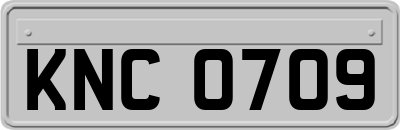 KNC 0709